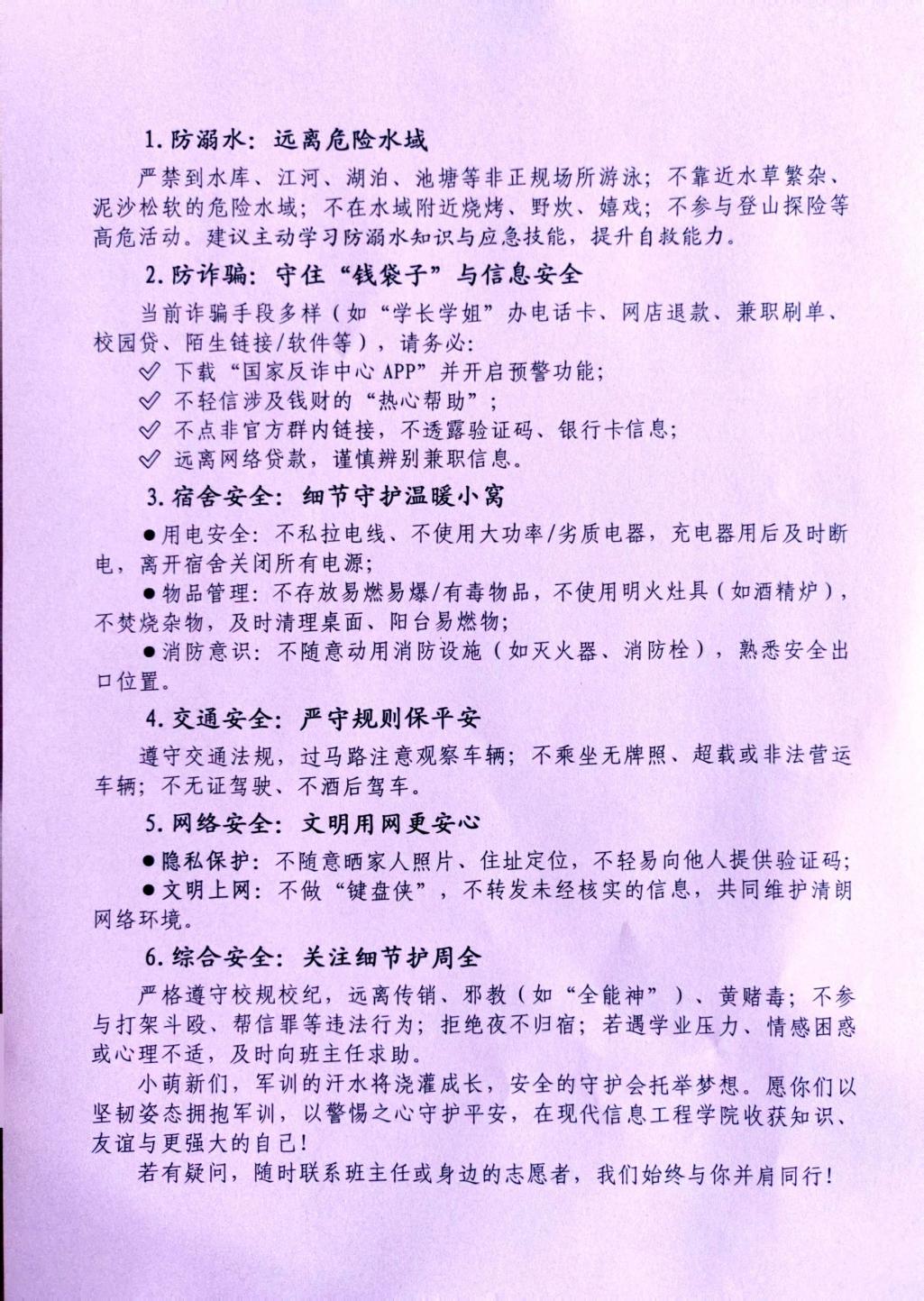 1.防溺水：远离危险水域

严禁到水库、江河、湖泊、池塘等非正规场所游泳；不靠近水草繁杂、泥沙松软的危险水域；不在水域附近烧烤、野炊、嬉戏；不参与登山探险等高危活动。建议主动学习防溺水知识与应急技能，提升自救能力。

2.防诈骗：守住“钱袋子”与信息安全

当前诈骗手段多样（如“学长学姐”办电话卡、网店退款、兼职刷单、校园贷、陌生链接/软件等），请务必：

✓ 下载“国家反诈中心APP”并开启预警功能；
✓ 不轻信涉及钱财的“热心帮助”；
✓ 不点非官方群内链接，不透露验证码、银行卡信息；
✓ 远离网络贷款，谨慎辨别兼职信息。

3.宿舍安全：细节守护温暖小窝

• 用电安全：不私拉电线、不使用大功率/劣质电器，充电器用后及时断电，离开宿舍关闭所有电源；
• 物品管理：不存放易燃易爆/有毒物品，不使用明火灶具（如酒精炉），不焚烧杂物，及时清理桌面、阳台易燃物；
• 消防意识：不随意动用消防设施（如灭火器、消防栓），熟悉安全出口位置。

4.交通安全：严守规则保平安

遵守交通法规，过马路注意观察车辆；不乘坐无牌照、超载或非法营运车辆；不无证驾驶、不酒后驾车。

5.网络安全：文明用网更安心

• 隐私保护：不随意晒家人照片、住址定位，不轻易向他人提供验证码；
• 文明上网：不做“键盘侠”，不转发未经核实的信息，共同维护清朗网络环境。

6.综合安全：关注细节护周全

严格遵守校规校纪，远离传销、邪教（如“全能神”）、黄赌毒；不参与打架斗殴、帮信罪等违法行为；拒绝夜不归宿；若遇学业压力、情感困惑或心理不适，及时向班主任求助。

小萌新们，军训的汗水将浇灌成长，安全的守护会托举梦想。愿你们以坚韧姿态拥抱军训，以警惕之心守护平安，在现代信息工程学院收获知识、友谊与更强大的自己！

若有疑问，随时联系班主任或身边的志愿者，我们始终与你并肩同行！